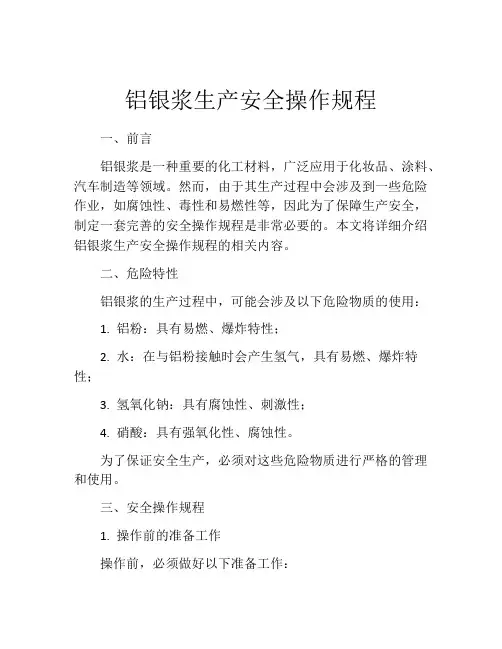 铝银浆生产安全操作规程

一、前言

铝银浆是一种重要的化工材料，广泛应用于化妆品、涂料、汽车制造等领域。然而，由于其生产过程中会涉及到一些危险作业，如腐蚀性、毒性和易燃性等，因此为了保障生产安全，制定一套完善的安全操作规程是非常必要的。本文将详细介绍铝银浆生产安全操作规程的相关内容。

二、危险特性

铝银浆的生产过程中，可能会涉及以下危险物质的使用：

1. 铝粉：具有易燃、爆炸特性；

2. 水：在与铝粉接触时会产生氢气，具有易燃、爆炸特性；

3. 氢氧化钠：具有腐蚀性、刺激性；

4. 硝酸：具有强氧化性、腐蚀性。

为了保证安全生产，必须对这些危险物质进行严格的管理和使用。

三、安全操作规程

1. 操作前的准备工作

操作前，必须做好以下准备工作：